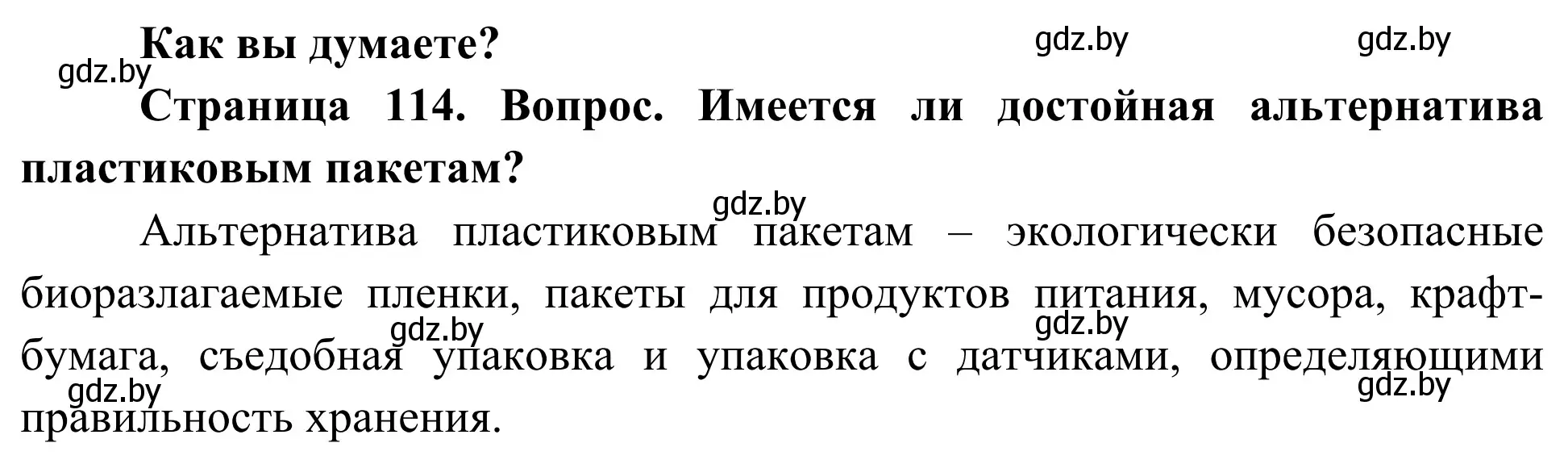 Как вы думаете?

gdz.by gdz.by gdz.by

Страница 114. Вопрос. Имеется ли достойная альтернатива пластиковым пакетам?

gdz.by

Альтернатива пластиковым пакетам – экологически безопасные биоразлагаемые пленки, пакеты для продуктов питания, мусора, крафт-бумага, съедобная упаковка и упаковка с датчиками, определяющими правильность хранения.

gdz.by gdz.by gdz.by gdz.by